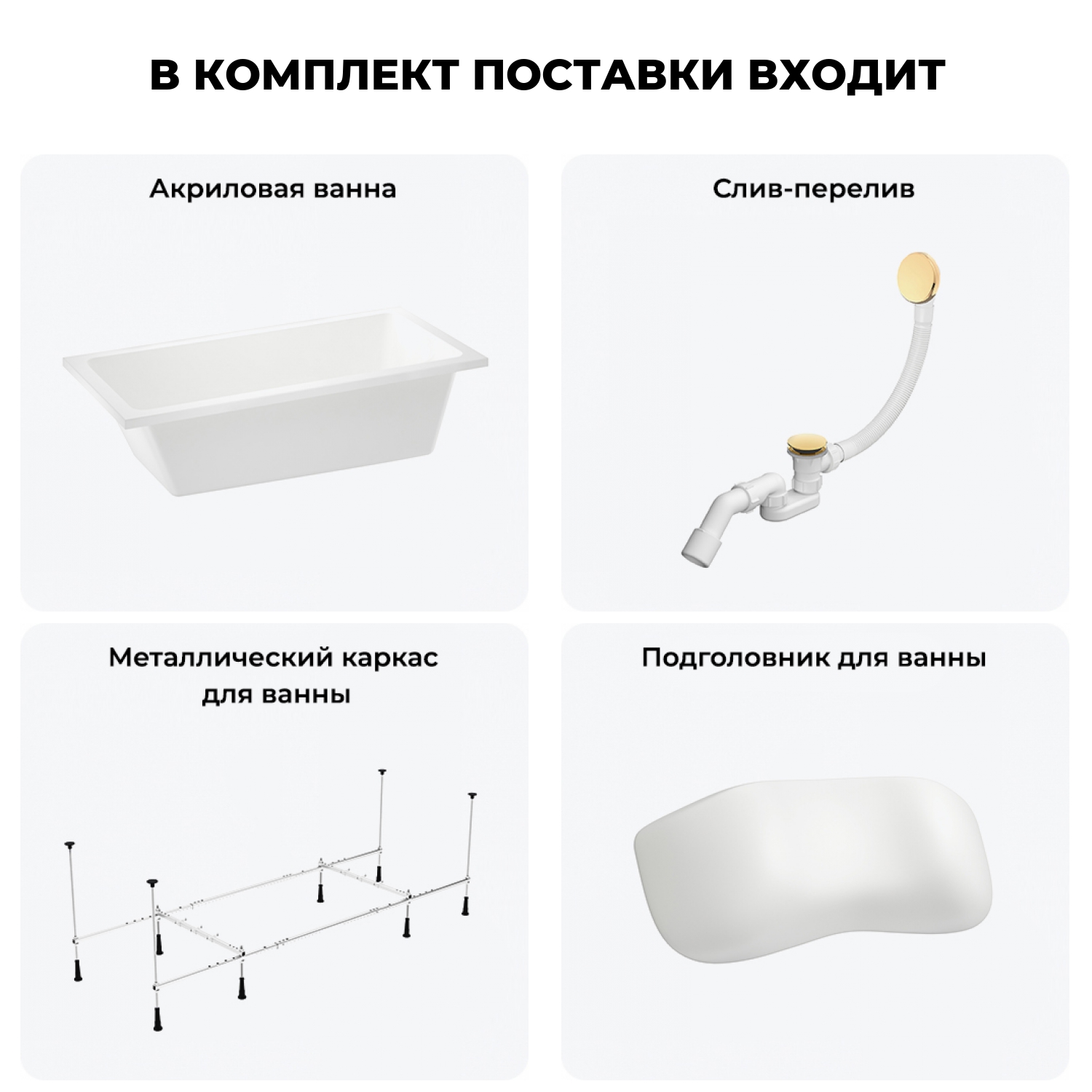 В КОМПЛЕКТ ПОСТАВКИ ВХОДИТ

Акриловая ванна

Слив-перелив

Металлический каркас
для ванны

Подголовник для ванны